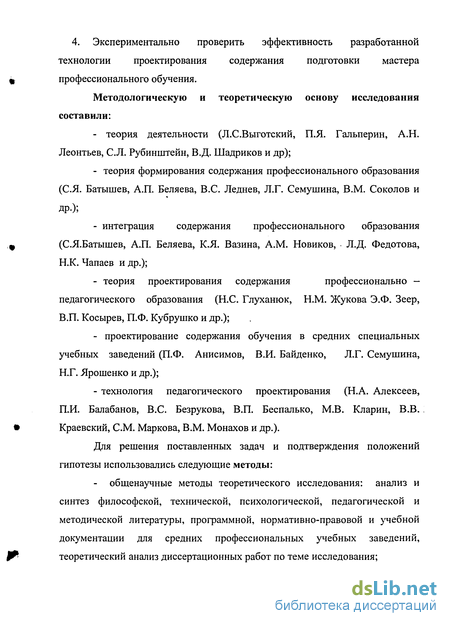 4. Экспериментально проверить эффективность разработанной технологии проектирования содержания подготовки мастера профессионального обучения.

Методологическую и теоретическую основу исследования составили:

- теория деятельности (Л.С.Выготский, П.Я. Гальперин, А.Н. Леонтьев, С.Л. Рубинштейн, В.Д. Шадриков и др);

- теория формирования содержания профессионального образования (С.Я. Батышев, А.П. Беляева, В.С. Леднев, Л.Г. Семушина, В.М. Соколов и др.);

- интеграция содержания профессионального образования (С.Я.Батышев, А.П. Беляева, К.Я. Вазина, А.М. Новиков, Л.Д. Федотова, Н.К. Чапаев и др.);

- теория проектирования содержания профессионально – педагогического образования (Н.С. Глуханюк, Н.М. Жукова Э.Ф. Зеер, В.П. Косырев, П.Ф. Кубрушко и др.);

- проектирование содержания обучения в средних специальных учебных заведений (П.Ф. Анисимов, В.И. Байденко, Л.Г. Семушина, Н.Г. Ярошенко и др.);

- технология педагогического проектирования (Н.А. Алексеев, П.И. Балабанов, В.С. Безрукова, В.П. Беспалько, М.В. Кларин, В.В. Краевский, С.М. Маркова, В.М. Монахов и др.).

Для решения поставленных задач и подтверждения положений гипотезы использовались следующие методы:

- общенаучные методы теоретического исследования: анализ и синтез философской, технической, психологической, педагогической и методической литературы, программной, нормативно-правовой и учебной документации для средних профессиональных учебных заведений, теоретический анализ диссертационных работ по теме исследования;

dsLib.net
библиотека диссертаций